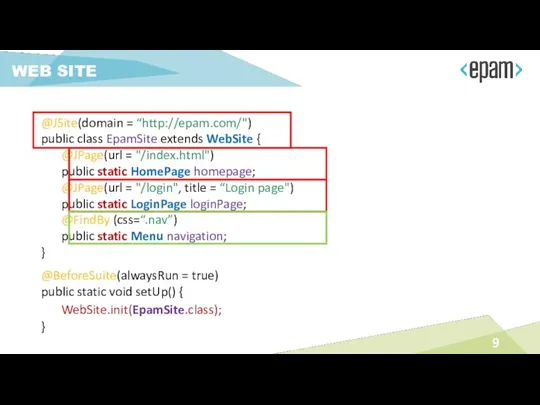 WEB SITE

<epam>

@JSite(domain = “http://epam.com/")
public class EpamSite extends WebSite {
@JPage(url = "/index.html")
public static HomePage homepage;
@JPage(url = "/login", title = “Login page")
public static LoginPage loginPage;
@FindBy (css=“.nav”)
public static Menu navigation;
}

@BeforeSuite(alwaysRun = true)
public static void setUp() {
WebSite.init(EpamSite.class);
}

9